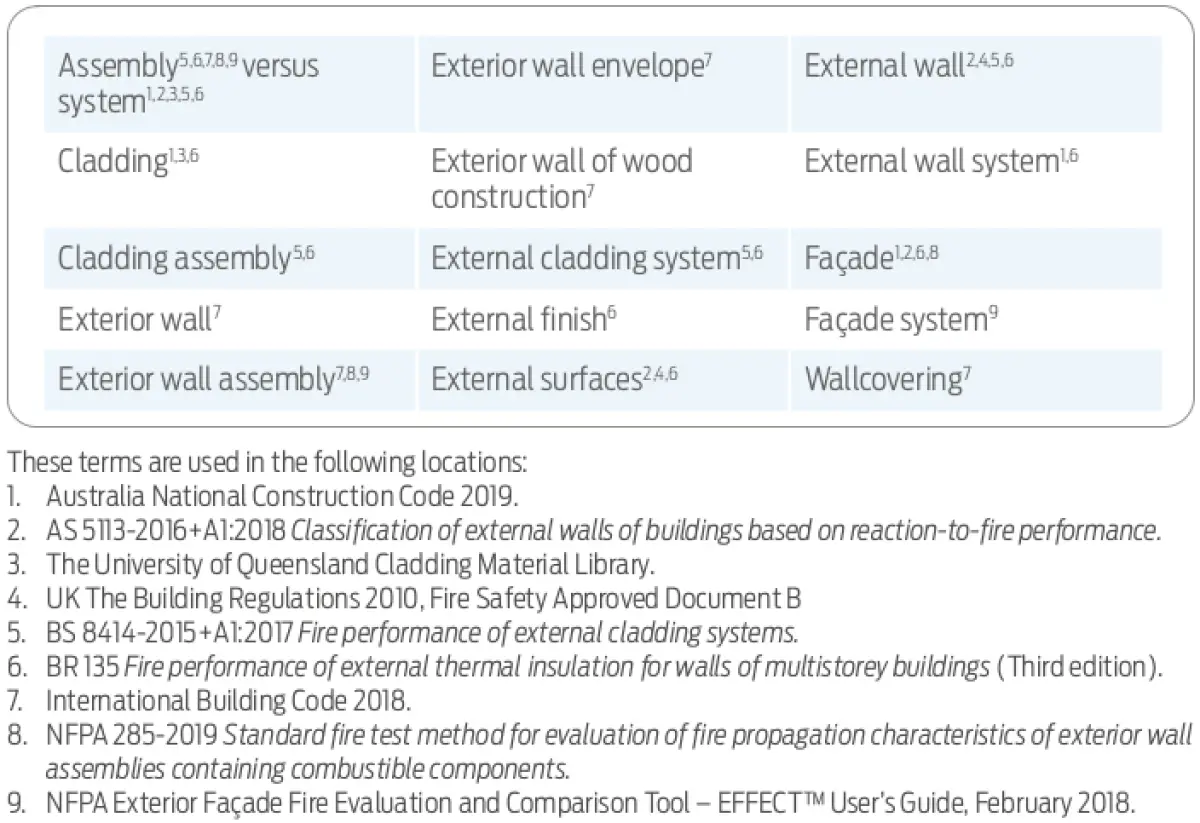 | | | |
|---|---|---|
| Assembly$^{5,6,7,8,9}$ versus system$^{1,2,3,5,6}$ | Exterior wall envelope$^{7}$ | External wall$^{2,4,5,6}$ |
| Cladding$^{1,3,6}$ | Exterior wall of wood construction$^{7}$ | External wall system$^{1,6}$ |
| Cladding assembly$^{5,6}$ | External cladding system$^{5,6}$ | Façade$^{1,2,6,8}$ |
| Exterior wall$^{7}$ | External finish$^{6}$ | Façade system$^{9}$ |
| Exterior wall assembly$^{7,8,9}$ | External surfaces$^{2,4,6}$ | Wallcovering$^{7}$ |

These terms are used in the following locations:
1. Australia National Construction Code 2019.
2. AS 5113-2016+A1:2018 Classification of external walls of buildings based on reaction-to-fire performance.
3. The University of Queensland Cladding Material Library.
4. UK The Building Regulations 2010, Fire Safety Approved Document B
5. BS 8414-2015+A1:2017 Fire performance of external cladding systems.
6. BR 135 Fire performance of external thermal insulation for walls of multistorey buildings (Third edition).
7. International Building Code 2018.
8. NFPA 285-2019 Standard fire test method for evaluation of fire propagation characteristics of exterior wall assemblies containing combustible components.
9. NFPA Exterior Façade Fire Evaluation and Comparison Tool – EFFECT™ User's Guide, February 2018.